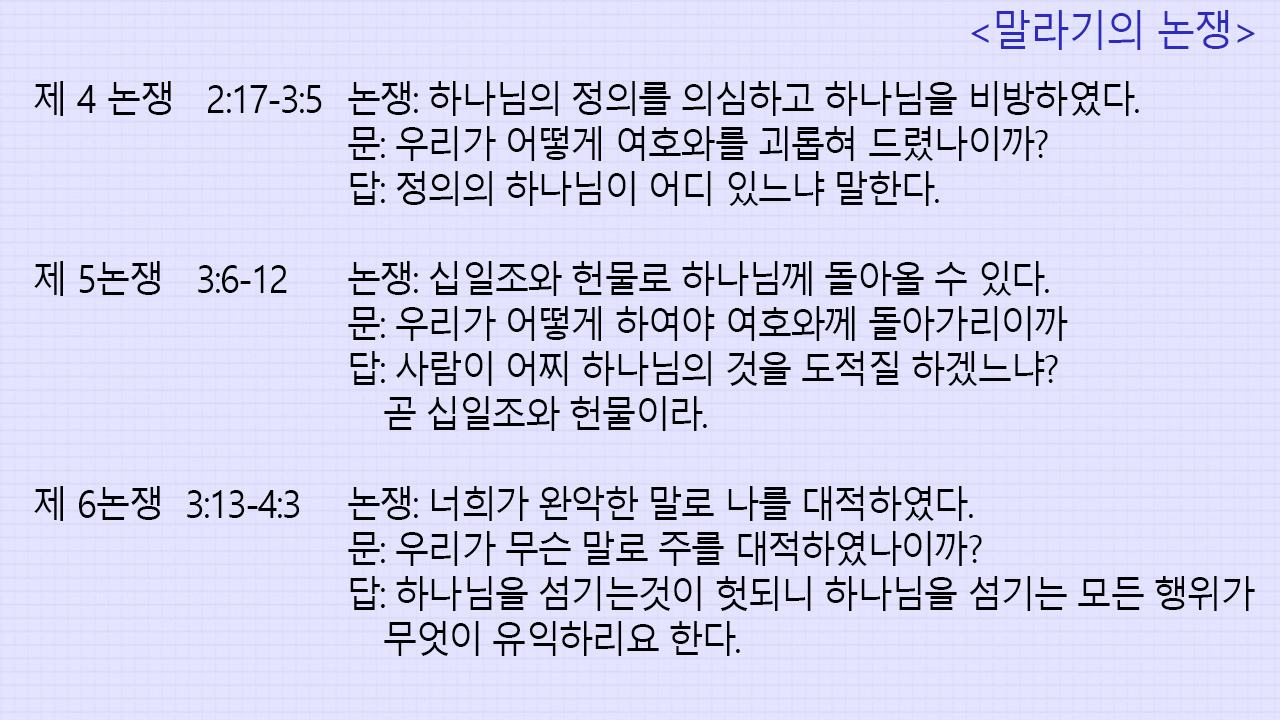 <말라기의 논쟁>

제 4 논쟁 2:17-3:5 논쟁: 하나님의 정의를 의심하고 하나님을 비방하였다.
문: 우리가 어떻게 여호와를 괴롭혀 드렸나이까?
답: 정의의 하나님이 어디 있느냐 말한다.

제 5논쟁 3:6-12 논쟁: 십일조와 헌물로 하나님께 돌아올 수 있다.
문: 우리가 어떻게 하여야 여호와께 돌아가리이까
답: 사람이 어찌 하나님의 것을 도적질 하겠느냐?
곧 십일조와 헌물이라.

제 6논쟁 3:13-4:3 논쟁: 너희가 완악한 말로 나를 대적하였다.
문: 우리가 무슨 말로 주를 대적하였나이까?
답: 하나님을 섬기는것이 헛되니 하나님을 섬기는 모든 행위가 무엇이 유익하리요 한다.